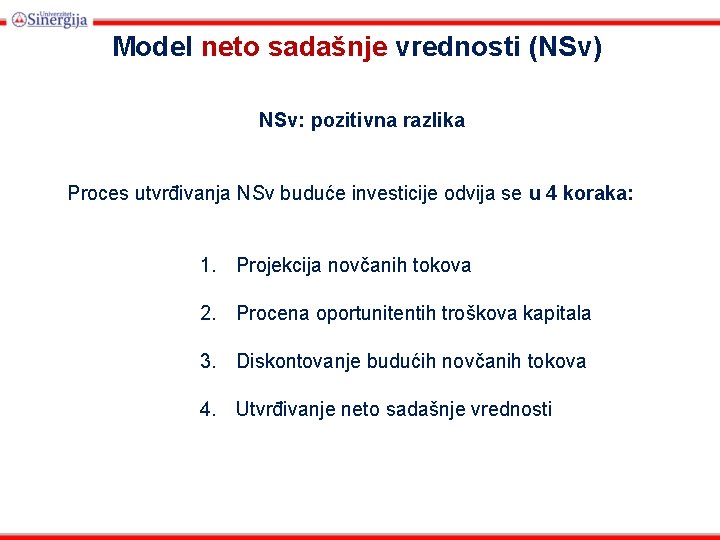 Univerzitet Sinergija

Model neto sadašnje vrednosti (NSv)

NSv: pozitivna razlika

Proces utvrđivanja NSv buduće investicije odvija se u 4 koraka:

1. Projekcija novčanih tokova
2. Procena oportunitentih troškova kapitala
3. Diskontovanje budućih novčanih tokova
4. Utvrđivanje neto sadašnje vrednosti